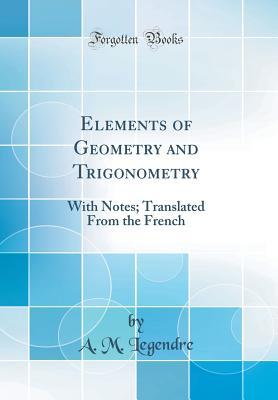 Forgotten Books

Elements of Geometry and Trigonometry

With Notes; Translated From the French

by

A. M. Legendre